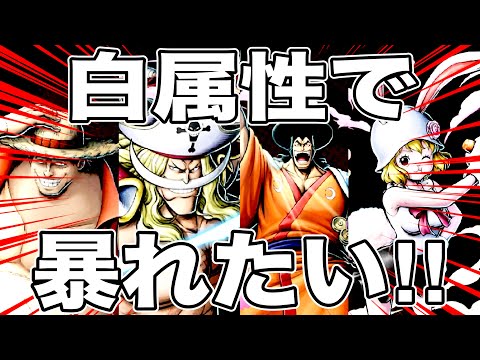 白属性で
暴れたい!!